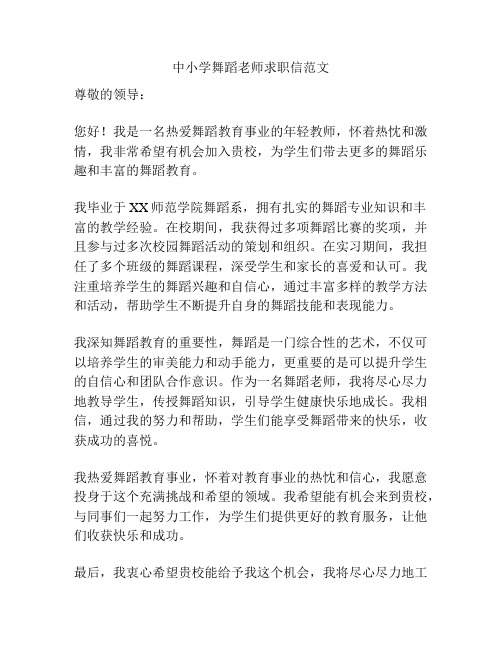 中小学舞蹈老师求职信范文

尊敬的领导：

您好！我是一名热爱舞蹈教育事业的年轻教师，怀着热忱和激情，我非常希望有机会加入贵校，为学生们带去更多的舞蹈乐趣和丰富的舞蹈教育。

我毕业于XX师范学院舞蹈系，拥有扎实的舞蹈专业知识和丰富的教学经验。在校期间，我获得过多项舞蹈比赛的奖项，并且参与过多次校园舞蹈活动的策划和组织。在实习期间，我担任了多个班级的舞蹈课程，深受学生和家长的喜爱和认可。我注重培养学生的舞蹈兴趣和自信心，通过丰富多样的教学方法和活动，帮助学生不断提升自身的舞蹈技能和表现能力。

我深知舞蹈教育的重要性，舞蹈是一门综合性的艺术，不仅可以培养学生的审美能力和动手能力，更重要的是可以提升学生的自信心和团队合作意识。作为一名舞蹈老师，我将尽心尽力地教导学生，传授舞蹈知识，引导学生健康快乐地成长。我相信，通过我的努力和帮助，学生们能享受舞蹈带来的快乐，收获成功的喜悦。

我热爱舞蹈教育事业，怀着对教育事业的热忱和信心，我愿意投身于这个充满挑战和希望的领域。我希望能有机会来到贵校，与同事们一起努力工作，为学生们提供更好的教育服务，让他们收获快乐和成功。

最后，我衷心希望贵校能给予我这个机会，我将尽心尽力地工